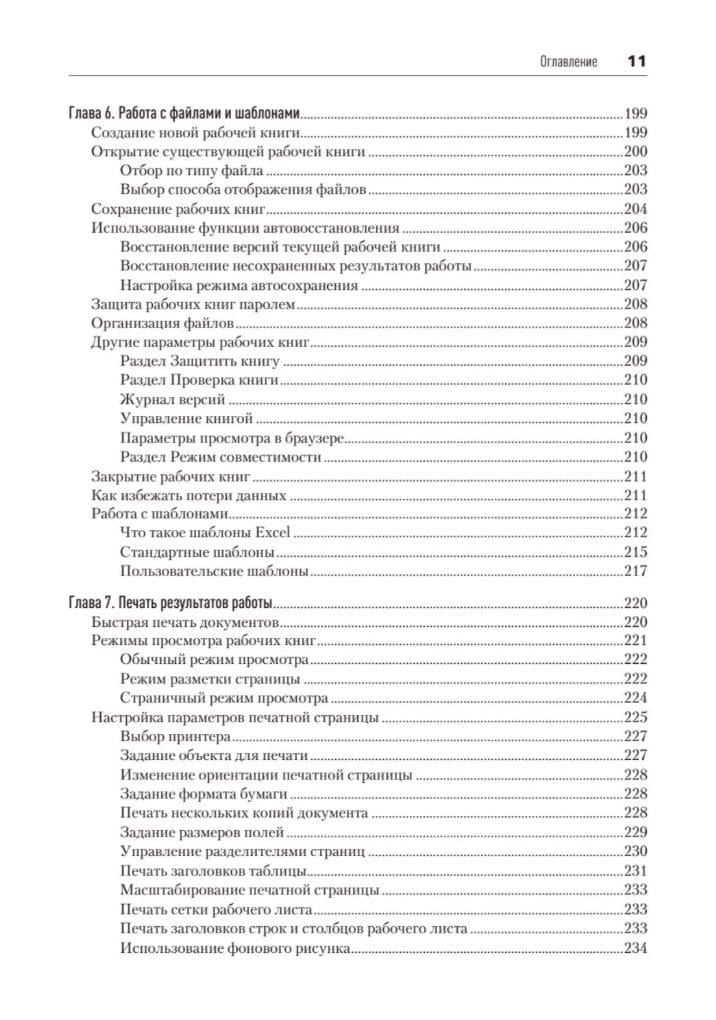 Оглавление 11

Глава 6. Работа с файлами и шаблонами 199
Создание новой рабочей книги 199
Открытие существующей рабочей книги 200
Отбор по типу файла 203
Выбор способа отображения файлов 203
Сохранение рабочих книг 204
Использование функции автовосстановления 206
Восстановление версий текущей рабочей книги 206
Восстановление несохраненных результатов работы 207
Настройка режима автосохранения 207
Защита рабочих книг паролем 208
Организация файлов 208
Другие параметры рабочих книг 209
Раздел Защитить книгу 209
Раздел Проверка книги 210
Журнал версий 210
Управление книгой 210
Параметры просмотра в браузере 210
Раздел Режим совместимости 210
Закрытие рабочих книг 211
Как избежать потери данных 211
Работа с шаблонами 212
Что такое шаблоны Excel 212
Стандартные шаблоны 215
Пользовательские шаблоны 217

Глава 7. Печать результатов работы 220
Быстрая печать документов 220
Режимы просмотра рабочих книг 221
Обычный режим просмотра 222
Режим разметки страницы 222
Страничный режим просмотра 224
Настройка параметров печатной страницы 225
Выбор принтера 227
Задание объекта для печати 227
Изменение ориентации печатной страницы 228
Задание формата бумаги 228
Печать нескольких копий документа 228
Задание размеров полей 229
Управление разделителями страниц 230
Печать заголовков таблицы 231
Масштабирование печатной страницы 233
Печать сетки рабочего листа 233
Печать заголовков строк и столбцов рабочего листа 233
Использование фонового рисунка 234